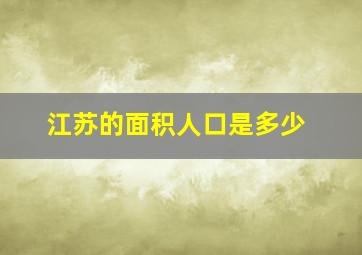 江苏的面积人口是多少